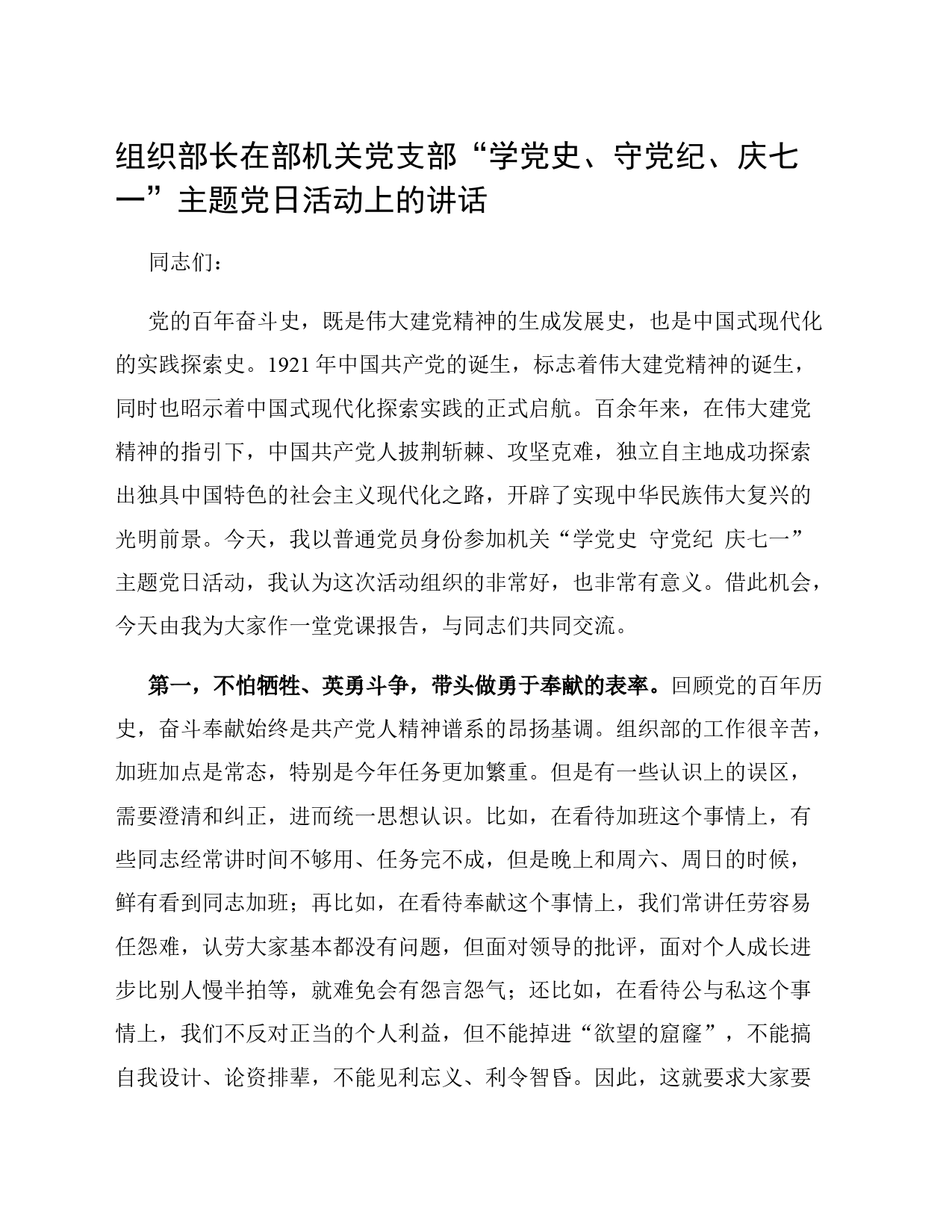 组织部长在部机关党支部“学党史、守党纪、庆七一”主题党日活动上的讲话

同志们：

党的百年奋斗史，既是伟大建党精神的生成发展史，也是中国式现代化的实践探索史。1921年中国共产党的诞生，标志着伟大建党精神的诞生，同时也昭示着中国式现代化探索实践的正式启航。百余年来，在伟大建党精神的指引下，中国共产党人披荆斩棘、攻坚克难，独立自主地成功探索出独具中国特色的社会主义现代化之路，开辟了实现中华民族伟大复兴的光明前景。今天，我以普通党员身份参加机关“学党史 守党纪 庆七一”主题党日活动，我认为这次活动组织的非常好，也非常有意义。借此机会，今天由我为大家作一堂党课报告，与同志们共同交流。

第一，不怕牺牲、英勇斗争，带头做勇于奉献的表率。回顾党的百年历史，奋斗奉献始终是共产党人精神谱系的昂扬基调。组织部的工作很辛苦，加班加点是常态，特别是今年任务更加繁重。但是有一些认识上的误区，需要澄清和纠正，进而统一思想认识。比如，在看待加班这个事情上，有些同志经常讲时间不够用、任务完不成，但是晚上和周六、周日的时候，鲜有看到同志加班；再比如，在看待奉献这个事情上，我们常讲任劳容易任怨难，认劳大家基本都没有问题，但面对领导的批评，面对个人成长进步比别人慢半拍等，就难免会有怨言怨气；还比如，在看待公与私这个事情上，我们不反对正当的个人利益，但不能掉进“欲望的窟窿”，不能搞自我设计、论资排辈，不能见利忘义、利令智昏。因此，这就要求大家要